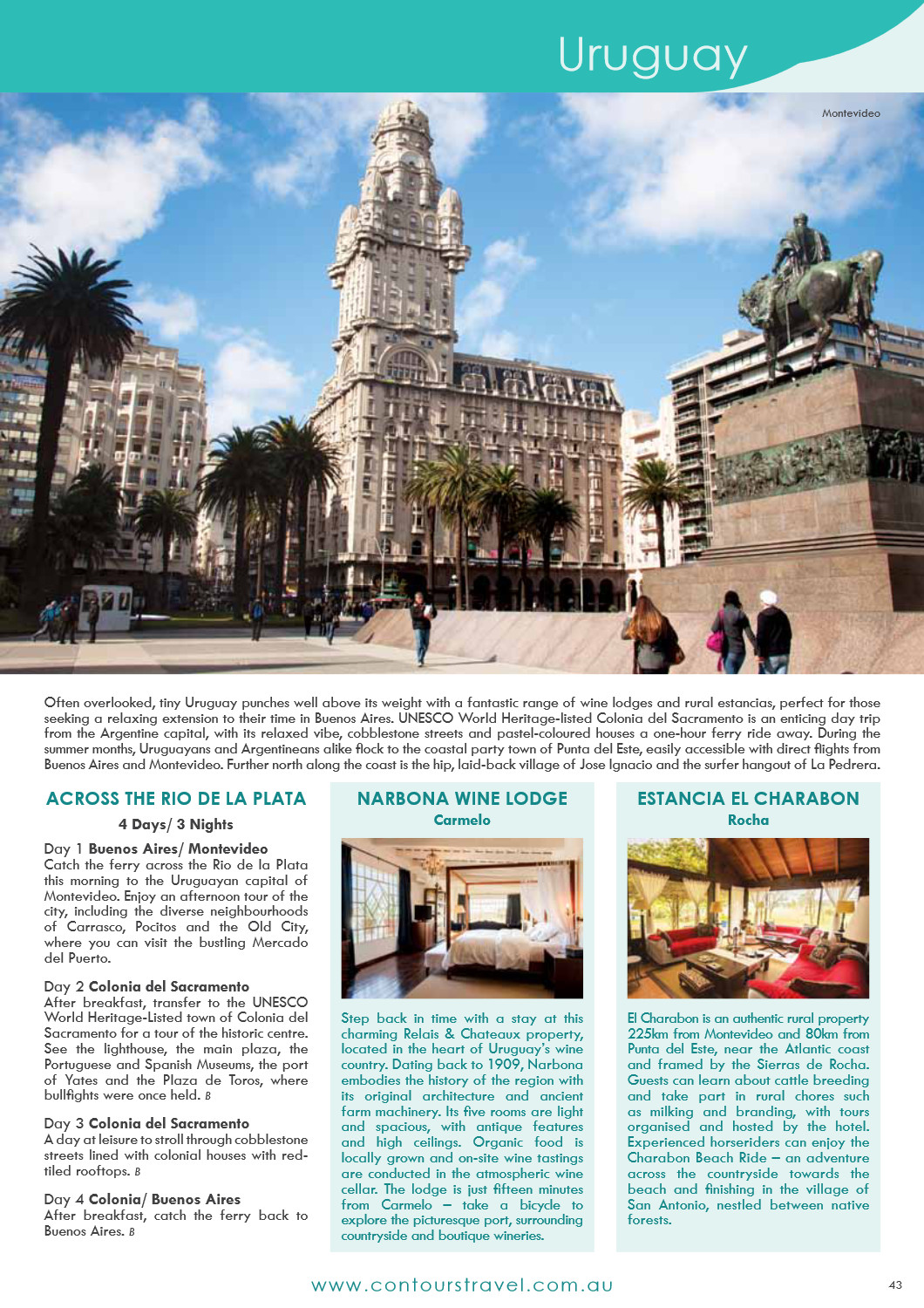 Uruguay

Montevideo

Often overlooked, tiny Uruguay punches well above its weight with a fantastic range of wine lodges and rural estancias, perfect for those seeking a relaxing extension to their time in Buenos Aires. UNESCO World Heritage-listed Colonia del Sacramento is an enticing day trip from the Argentine capital, with its relaxed vibe, cobblestone streets and pastel-coloured houses a one-hour ferry ride away. During the summer months, Uruguayans and Argentineans alike flock to the coastal party town of Punta del Este, easily accessible with direct flights from Buenos Aires and Montevideo. Further north along the coast is the hip, laid-back village of Jose Ignacio and the surfer hangout of La Pedrera.

ACROSS THE RIO DE LA PLATA

4 Days/ 3 Nights

Day 1 Buenos Aires/ Montevideo
Catch the ferry across the Rio de la Plata this morning to the Uruguayan capital of Montevideo. Enjoy an afternoon tour of the city, including the diverse neighbourhoods of Carrasco, Pocitos and the Old City, where you can visit the bustling Mercado del Puerto.

Day 2 Colonia del Sacramento
After breakfast, transfer to the UNESCO World Heritage-Listed town of Colonia del Sacramento for a tour of the historic centre. See the lighthouse, the main plaza, the Portuguese and Spanish Museums, the port of Yates and the Plaza de Toros, where bullfights were once held. B

Day 3 Colonia del Sacramento
A day at leisure to stroll through cobblestone streets lined with colonial houses with red-tiled rooftops. B

Day 4 Colonia/ Buenos Aires
After breakfast, catch the ferry back to Buenos Aires. B

NARBONA WINE LODGE

Carmelo

Step back in time with a stay at this charming Relais & Chateaux property, located in the heart of Uruguay's wine country. Dating back to 1909, Narbona embodies the history of the region with its original architecture and ancient farm machinery. Its five rooms are light and spacious, with antique features and high ceilings. Organic food is locally grown and on-site wine tastings are conducted in the atmospheric wine cellar. The lodge is just fifteen minutes from Carmelo – take a bicycle to explore the picturesque port, surrounding countryside and boutique wineries.

ESTANCIA EL CHARABON

Rocha

El Charabon is an authentic rural property 225km from Montevideo and 80km from Punta del Este, near the Atlantic coast and framed by the Sierras de Rocha. Guests can learn about cattle breeding and take part in rural chores such as milking and branding, with tours organised and hosted by the hotel. Experienced horseriders can enjoy the Charabon Beach Ride – an adventure across the countryside towards the beach and finishing in the village of San Antonio, nestled between native forests.

www.contourstravel.com.au

43